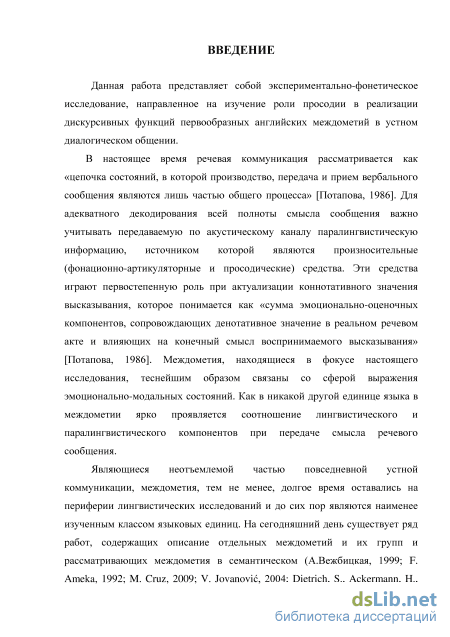 ВВЕДЕНИЕ

Данная работа представляет собой экспериментально-фонетическое исследование, направленное на изучение роли просодии в реализации дискурсивных функций первообразных английских междометий в устном диалогическом общении.

В настоящее время речевая коммуникация рассматривается как «цепочка состояний, в которой производство, передача и прием вербального сообщения являются лишь частью общего процесса» [Потапова, 1986]. Для адекватного декодирования всей полноты смысла сообщения важно учитывать передаваемую по акустическому каналу паралингвистическую информацию, источником которой являются произносительные (фонационно-артикуляторные и просодические) средства. Эти средства играют первостепенную роль при актуализации коннотативного значения высказывания, которое понимается как «сумма эмоционально-оценочных компонентов, сопровождающих денотативное значение в реальном речевом акте и влияющих на конечный смысл воспринимаемого высказывания» [Потапова, 1986]. Междометия, находящиеся в фокусе настоящего исследования, теснейшим образом связаны со сферой выражения эмоционально-модальных состояний. Как в никакой другой единице языка в междометии ярко проявляется соотношение лингвистического и паралингвистического компонентов при передаче смысла речевого сообщения.

Являющиеся неотъемлемой частью повседневной устной коммуникации, междометия, тем не менее, долгое время оставались на периферии лингвистических исследований и до сих пор являются наименее изученным классом языковых единиц. На сегодняшний день существует ряд работ, содержащих описание отдельных междометий и их групп и рассматривающих междометия в семантическом (А.Вежбицкая, 1999; F. Ameka, 1992; M. Cruz, 2009; V. Jovanović, 2004: Dietrich. S.. Ackermann. H..

dsLib.net
библиотека диссертаций